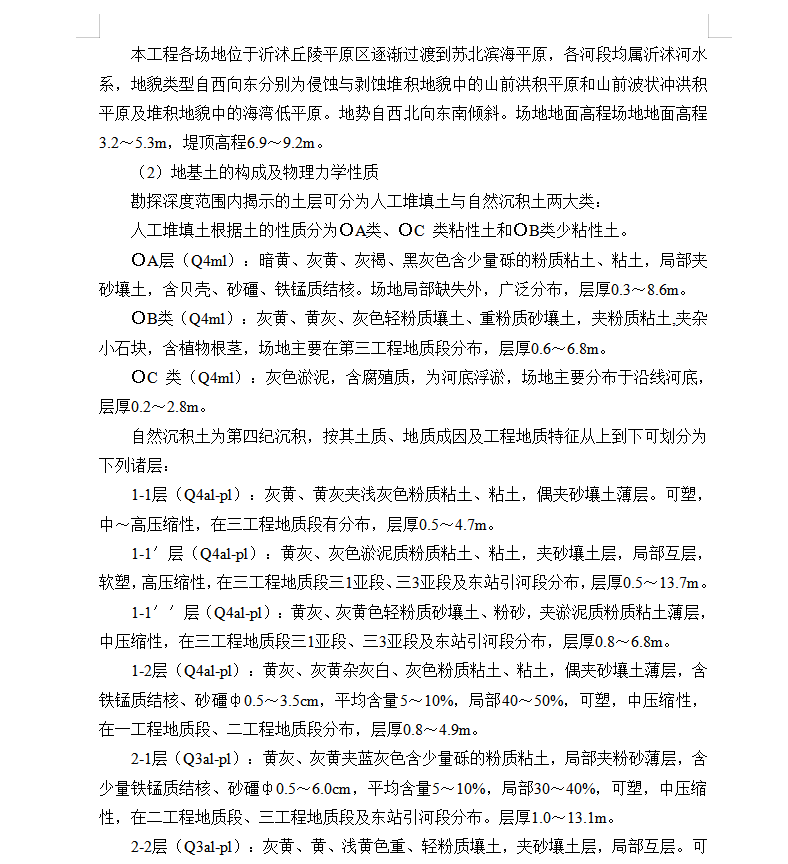 本工程各场地位于沂沭丘陵平原区逐渐过渡到苏北滨海平原，各河段均属沂沭河水系，地貌类型自西向东分别为侵蚀与剥蚀堆积地貌中的山前洪积平原和山前波状冲洪积平原及堆积地貌中的海湾低平原。地势自西北向东南倾斜。场地地面高程场地地面高程3.2～5.3m，堤顶高程6.9～9.2m。

（2）地基土的构成及物理力学性质

勘探深度范围内揭示的土层可分为人工堆填土与自然沉积土两大类：

人工堆填土根据土的性质分为OA类、OC 类粘性土和OB类少粘性土。

OA层（Q4ml）：暗黄、灰黄、灰褐、黑灰色含少量砾的粉质粘土、粘土，局部夹砂壤土，含贝壳、砂礓、铁锰质结核。场地局部缺失外，广泛分布，层厚0.3～8.6m。

OB类（Q4ml）：灰黄、黄灰、灰色轻粉质壤土、重粉质砂壤土，夹粉质粘土,夹杂小石块，含植物根茎，场地主要在第三工程地质段分布，层厚0.6～6.8m。

OC 类（Q4ml）：灰色淤泥，含腐殖质，为河底浮淤，场地主要分布于沿线河底，层厚0.2～2.8m。

自然沉积土为第四纪沉积，按其土质、地质成因及工程地质特征从上到下可划分为下列诸层：

1-1层（Q4al-pl）：灰黄、黄灰夹浅灰色粉质粘土、粘土，偶夹砂壤土薄层。可塑，中～高压缩性，在三工程地质段有分布，层厚0.5～4.7m。

1-1′层（Q4al-pl）：黄灰、灰色淤泥质粉质粘土、粘土，夹砂壤土层，局部互层，软塑，高压缩性，在三工程地质段三1亚段、三3亚段及东站引河段分布，层厚0.5～13.7m。

1-1′′层（Q4al-pl）：黄灰、灰黄色轻粉质砂壤土、粉砂，夹淤泥质粉质粘土薄层，中压缩性，在三工程地质段三1亚段、三3亚段及东站引河段分布，层厚0.8～6.8m。

1-2层（Q4al-pl）：黄灰、灰黄杂灰白、灰色粉质粘土、粘土，偶夹砂壤土薄层，含铁锰质结核、砂礓φ0.5～3.5cm，平均含量5～10%，局部40～50%，可塑，中压缩性，在一工程地质段、二工程地质段分布，层厚0.8～4.9m。

2-1层（Q3al-pl）：黄灰、灰黄夹蓝灰色含少量砾的粉质粘土，局部夹粉砂薄层，含少量铁锰质结核、砂礓φ0.5～6.0cm，平均含量5～10%，局部30～40%，可塑，中压缩性，在二工程地质段、三工程地质段及东站引河段分布。层厚1.0～13.1m。

2-2层（Q3al-pl）：灰黄、黄、浅黄色重、轻粉质壤土，夹砂壤土层，局部互层。可